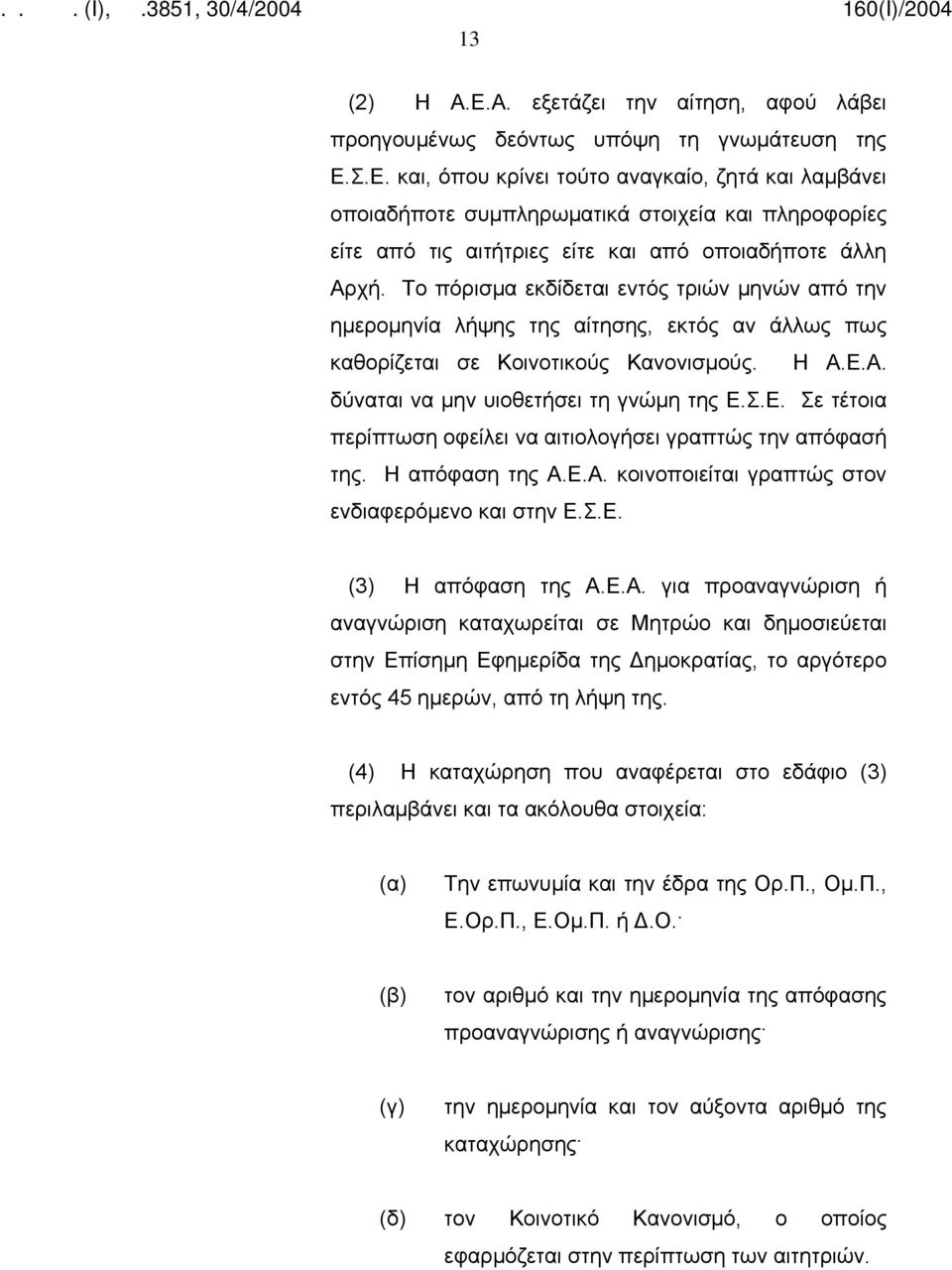 . . . (Ι), .3851, 30/4/2004 160(Ι)/2004

13

(2) Η Α.Ε.Α. εξετάζει την αίτηση, αφού λάβει προηγουμένως δεόντως υπόψη τη γνωμάτευση της Ε.Σ.Ε. και, όπου κρίνει τούτο αναγκαίο, ζητά και λαμβάνει οποιαδήποτε συμπληρωματικά στοιχεία και πληροφορίες είτε από τις αιτήτριες είτε και από οποιαδήποτε άλλη Αρχή. Το πόρισμα εκδίδεται εντός τριών μηνών από την ημερομηνία λήψης της αίτησης, εκτός αν άλλως πως καθορίζεται σε Κοινοτικούς Κανονισμούς. Η Α.Ε.Α. δύναται να μην υιοθετήσει τη γνώμη της Ε.Σ.Ε. Σε τέτοια περίπτωση οφείλει να αιτιολογήσει γραπτώς την απόφασή της. Η απόφαση της Α.Ε.Α. κοινοποιείται γραπτώς στον ενδιαφερόμενο και στην Ε.Σ.Ε.

(3) Η απόφαση της Α.Ε.Α. για προαναγνώριση ή αναγνώριση καταχωρείται σε Μητρώο και δημοσιεύεται στην Επίσημη Εφημερίδα της Δημοκρατίας, το αργότερο εντός 45 ημερών, από τη λήψη της.

(4) Η καταχώρηση που αναφέρεται στο εδάφιο (3) περιλαμβάνει και τα ακόλουθα στοιχεία:

(α) Την επωνυμία και την έδρα της Ορ.Π., Ομ.Π., Ε.Ορ.Π., Ε.Ομ.Π. ή Δ.Ο.·

(β) τον αριθμό και την ημερομηνία της απόφασης προαναγνώρισης ή αναγνώρισης·

(γ) την ημερομηνία και τον αύξοντα αριθμό της καταχώρησης·

(δ) τον Κοινοτικό Κανονισμό, ο οποίος εφαρμόζεται στην περίπτωση των αιτητριών.